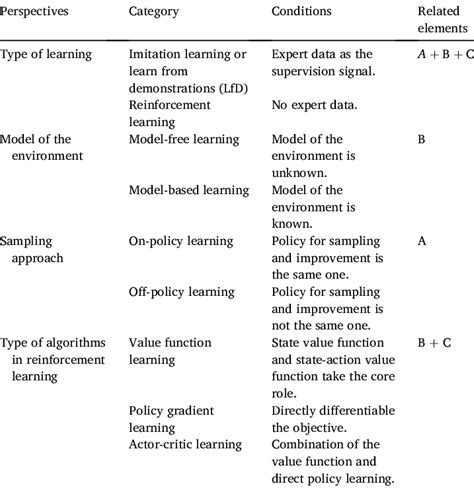 | Perspectives | Category | Conditions | Related elements |
|---|---|---|---|
| Type of learning | Imitation learning or learn from demonstrations (LfD) | Expert data as the supervision signal. | $A + B + C$ |
| | Reinforcement learning | No expert data. | |
| Model of the environment | Model-free learning | Model of the environment is unknown. | B |
| | Model-based learning | Model of the environment is known. | |
| Sampling approach | On-policy learning | Policy for sampling and improvement is the same one. | A |
| | Off-policy learning | Policy for sampling and improvement is not the same one. | |
| Type of algorithms in reinforcement learning | Value function learning | State value function and state-action value function take the core role. | $B + C$ |
| | Policy gradient learning | Directly differentiable the objective. | |
| | Actor-critic learning | Combination of the value function and direct policy learning. | |